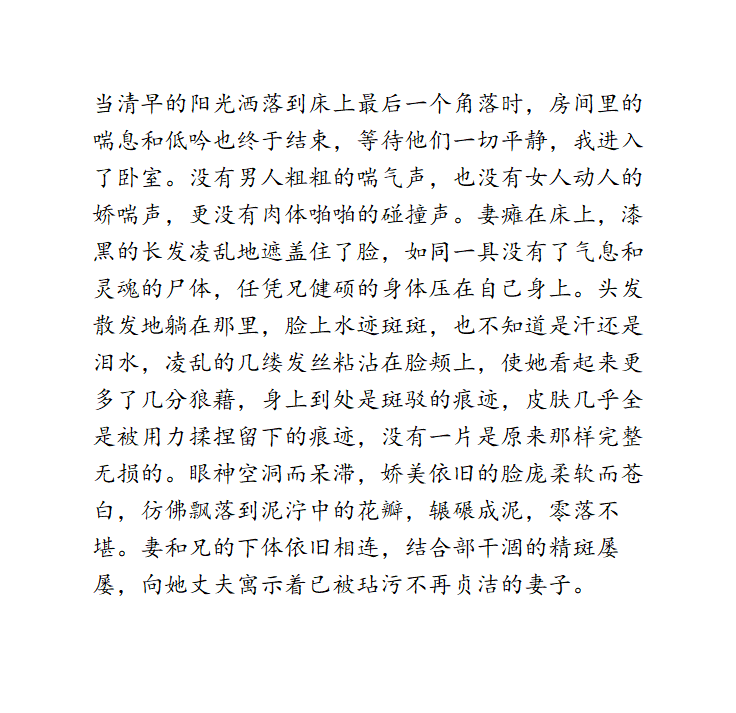 当清早的阳光洒落到床上最后一个角落时，房间里的喘息和低吟也终于结束，等待他们一切平静，我进入了卧室。没有男人粗粗的喘气声，也没有女人动人的娇喘声，更没有肉体啪啪的碰撞声。妻瘫在床上，漆黑的长发凌乱地遮盖住了脸，如同一具没有了气息和灵魂的尸体，任凭兄健硕的身体压在自己身上。头发散发地躺在那里，脸上水迹斑斑，也不知道是汗还是泪水，凌乱的几缕发丝粘沾在脸颊上，使她看起来更多了几分狼藉，身上到处是斑驳的痕迹，皮肤几乎全是被用力揉捏留下的痕迹，没有一片是原来那样完整无损的。眼神空洞而呆滞，娇美依旧的脸庞柔软而苍白，彷佛飘落到泥泞中的花瓣，辗碾成泥，零落不堪。妻和兄的下体依旧相连，结合部干涸的精斑屡屡，向她丈夫寓示着已被玷污不再贞洁的妻子。